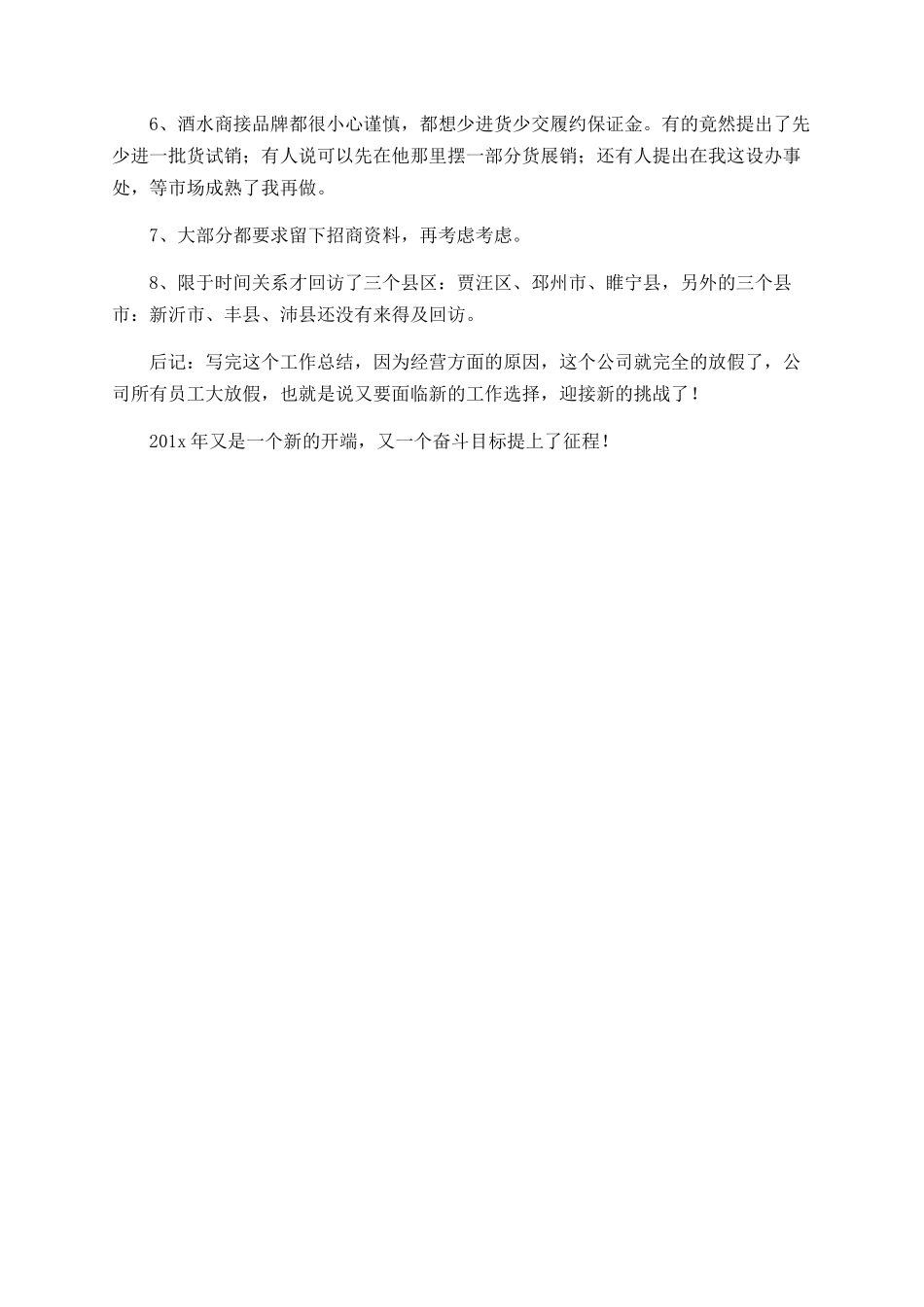 6、酒水商接品牌都很小心谨慎，都想少进货少交履约保证金。有的竟然提出了先少进一批货试销；有人说可以先在他那里摆一部分货展销；还有人提出在我这设办事处，等市场成熟了我再做。

7、大部分都要求留下招商资料，再考虑考虑。

8、限于时间关系才回访了三个县区：贾汪区、邳州市、睢宁县，另外的三个县市：新沂市、丰县、沛县还没有来得及回访。

后记：写完这个工作总结，因为经营方面的原因，这个公司就完全的放假了，公司所有员工大放假，也就是说又要面临新的工作选择，迎接新的挑战了！

201x 年又是一个新的开端，又一个奋斗目标提上了征程！